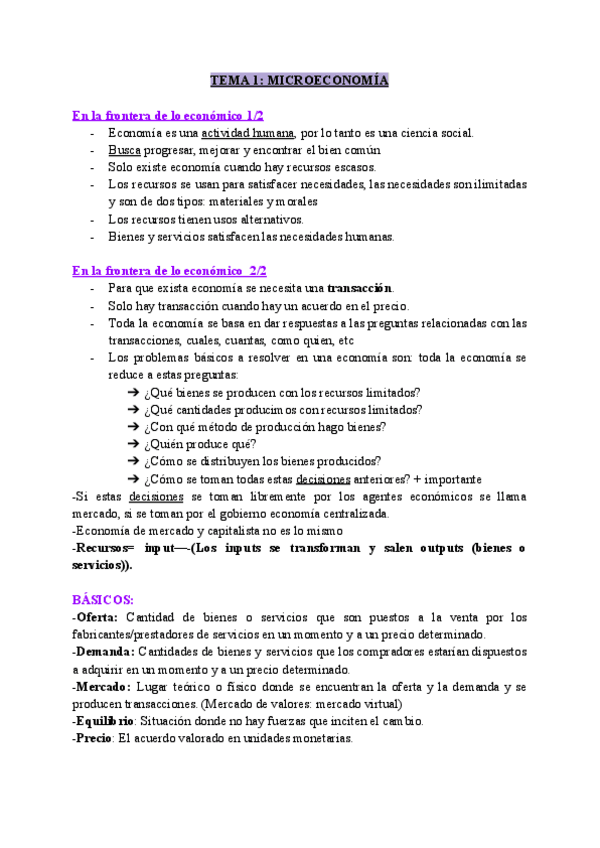 TEMA 1: MICROECONOMÍA

En la frontera de lo económico 1/2
- Economía es una actividad humana, por lo tanto es una ciencia social.
- Busca progresar, mejorar y encontrar el bien común
- Solo existe economía cuando hay recursos escasos.
- Los recursos se usan para satisfacer necesidades, las necesidades son ilimitadas y son de dos tipos: materiales y morales
- Los recursos tienen usos alternativos.
- Bienes y servicios satisfacen las necesidades humanas.

En la frontera de lo económico 2/2
- Para que exista economía se necesita una transacción.
- Solo hay transacción cuando hay un acuerdo en el precio.
- Toda la economía se basa en dar respuestas a las preguntas relacionadas con las transacciones, cuales, cuantas, como quien, etc
- Los problemas básicos a resolver en una economía son: toda la economía se reduce a estas preguntas:
➔ ¿Qué bienes se producen con los recursos limitados?
➔ ¿Qué cantidades producimos con recursos limitados?
➔ ¿Con qué método de producción hago bienes?
➔ ¿Quién produce qué?
➔ ¿Cómo se distribuyen los bienes producidos?
➔ ¿Cómo se toman todas estas decisiones anteriores? + importante

-Si estas decisiones se toman libremente por los agentes económicos se llama mercado, si se toman por el gobierno economía centralizada.
-Economía de mercado y capitalista no es lo mismo
-Recursos= input—-(Los inputs se transforman y salen outputs (bienes o servicios)).

BÁSICOS:
-Oferta: Cantidad de bienes o servicios que son puestos a la venta por los fabricantes/prestadores de servicios en un momento y a un precio determinado.
-Demanda: Cantidades de bienes y servicios que los compradores estarían dispuestos a adquirir en un momento y a un precio determinado.
-Mercado: Lugar teórico o físico donde se encuentran la oferta y la demanda y se producen transacciones. (Mercado de valores: mercado virtual)
-Equilibrio: Situación donde no hay fuerzas que inciten el cambio.
-Precio: El acuerdo valorado en unidades monetarias.